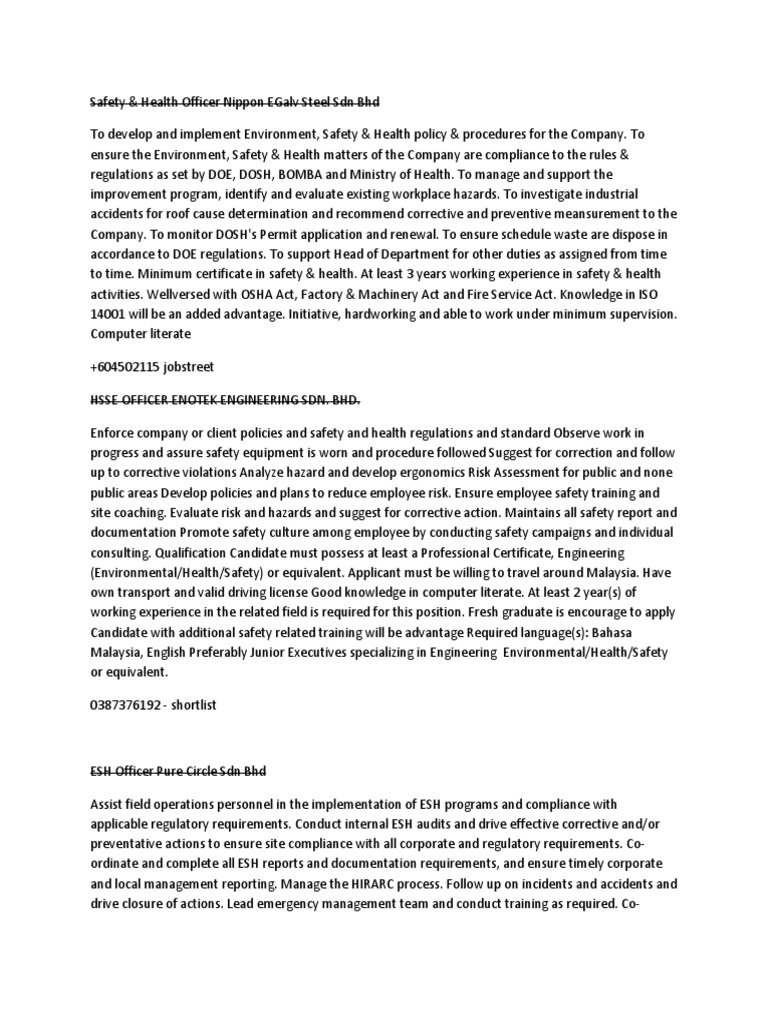 Safety & Health Officer Nippon EGalv Steel Sdn Bhd

To develop and implement Environment, Safety & Health policy & procedures for the Company. To ensure the Environment, Safety & Health matters of the Company are compliance to the rules & regulations as set by DOE, DOSH, BOMBA and Ministry of Health. To manage and support the improvement program, identify and evaluate existing workplace hazards. To investigate industrial accidents for roof cause determination and recommend corrective and preventive meansurement to the Company. To monitor DOSH's Permit application and renewal. To ensure schedule waste are dispose in accordance to DOE regulations. To support Head of Department for other duties as assigned from time to time. Minimum certificate in safety & health. At least 3 years working experience in safety & health activities. Wellversed with OSHA Act, Factory & Machinery Act and Fire Service Act. Knowledge in ISO 14001 will be an added advantage. Initiative, hardworking and able to work under minimum supervision. Computer literate

+604502115 jobstreet

HSSE OFFICER ENOTEK ENGINEERING SDN. BHD.

Enforce company or client policies and safety and health regulations and standard Observe work in progress and assure safety equipment is worn and procedure followed Suggest for correction and follow up to corrective violations Analyze hazard and develop ergonomics Risk Assessment for public and none public areas Develop policies and plans to reduce employee risk. Ensure employee safety training and site coaching. Evaluate risk and hazards and suggest for corrective action. Maintains all safety report and documentation Promote safety culture among employee by conducting safety campaigns and individual consulting. Qualification Candidate must possess at least a Professional Certificate, Engineering (Environmental/Health/Safety) or equivalent. Applicant must be willing to travel around Malaysia. Have own transport and valid driving license Good knowledge in computer literate. At least 2 year(s) of working experience in the related field is required for this position. Fresh graduate is encourage to apply Candidate with additional safety related training will be advantage Required language(s): Bahasa Malaysia, English Preferably Junior Executives specializing in Engineering Environmental/Health/Safety or equivalent.

0387376192 - shortlist

ESH Officer Pure Circle Sdn Bhd

Assist field operations personnel in the implementation of ESH programs and compliance with applicable regulatory requirements. Conduct internal ESH audits and drive effective corrective and/or preventative actions to ensure site compliance with all corporate and regulatory requirements. Co-ordinate and complete all ESH reports and documentation requirements, and ensure timely corporate and local management reporting. Manage the HIRARC process. Follow up on incidents and accidents and drive closure of actions. Lead emergency management team and conduct training as required. Co-